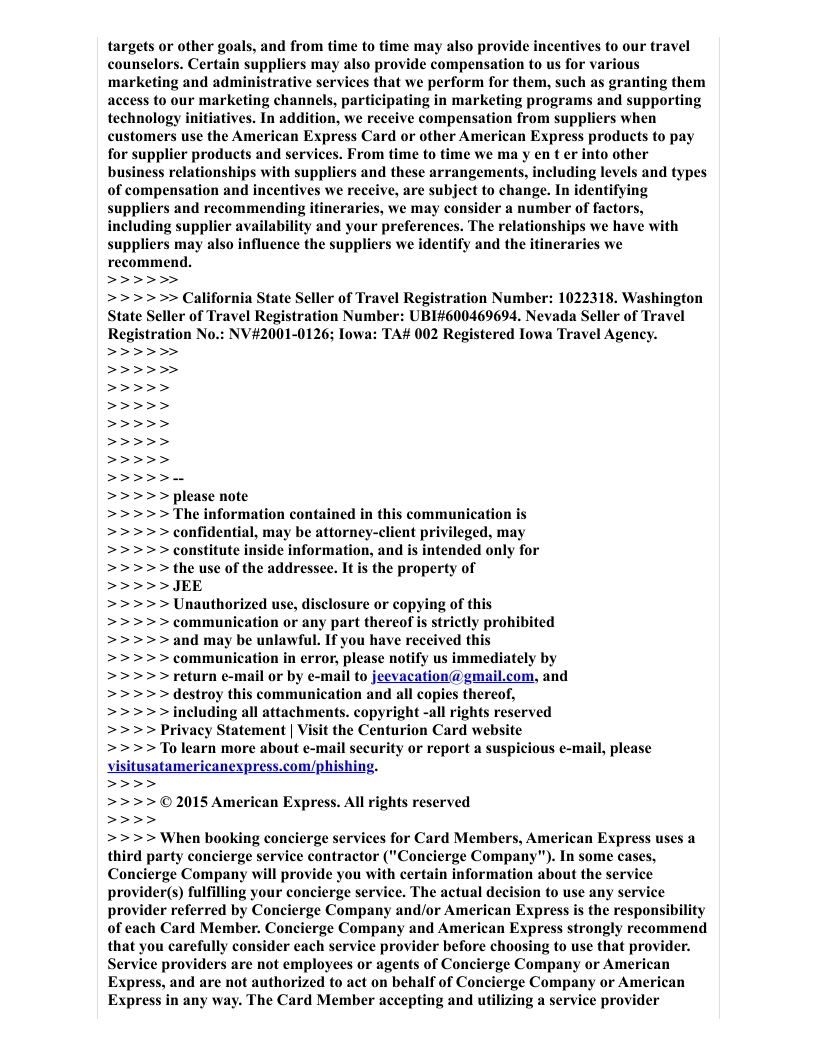 targets or other goals, and from time to time may also provide incentives to our travel counselors. Certain suppliers may also provide compensation to us for various marketing and administrative services that we perform for them, such as granting them access to our marketing channels, participating in marketing programs and supporting technology initiatives. In addition, we receive compensation from suppliers when customers use the American Express Card or other American Express products to pay for supplier products and services. From time to time we ma y en t er into other business relationships with suppliers and these arrangements, including levels and types of compensation and incentives we receive, are subject to change. In identifying suppliers and recommending itineraries, we may consider a number of factors, including supplier availability and your preferences. The relationships we have with suppliers may also influence the suppliers we identify and the itineraries we recommend.
> > > > >>
> > > > >> California State Seller of Travel Registration Number: 1022318. Washington State Seller of Travel Registration Number: UBI#600469694. Nevada Seller of Travel Registration No.: NV#2001-0126; Iowa: TA# 002 Registered Iowa Travel Agency.
> > > > >>
> > > > >>
> > > > >
> > > > >
> > > > >
> > > > >
> > > > >
> > > > > --
> > > > > please note
> > > > > The information contained in this communication is
> > > > > confidential, may be attorney-client privileged, may
> > > > > constitute inside information, and is intended only for
> > > > > the use of the addressee. It is the property of
> > > > > JEE
> > > > > Unauthorized use, disclosure or copying of this
> > > > > communication or any part thereof is strictly prohibited
> > > > > and may be unlawful. If you have received this
> > > > > communication in error, please notify us immediately by
> > > > > return e-mail or by e-mail to jeevacation@gmail.com, and
> > > > > destroy this communication and all copies thereof,
> > > > > including all attachments. copyright -all rights reserved
> > > > Privacy Statement | Visit the Centurion Card website
> > > > To learn more about e-mail security or report a suspicious e-mail, please visitusatamericanexpress.com/phishing.
> > > >
> > > > © 2015 American Express. All rights reserved
> > > >
> > > > When booking concierge services for Card Members, American Express uses a third party concierge service contractor ("Concierge Company"). In some cases, Concierge Company will provide you with certain information about the service provider(s) fulfilling your concierge service. The actual decision to use any service provider referred by Concierge Company and/or American Express is the responsibility of each Card Member. Concierge Company and American Express strongly recommend that you carefully consider each service provider before choosing to use that provider. Service providers are not employees or agents of Concierge Company or American Express, and are not authorized to act on behalf of Concierge Company or American Express in any way. The Card Member accepting and utilizing a service provider